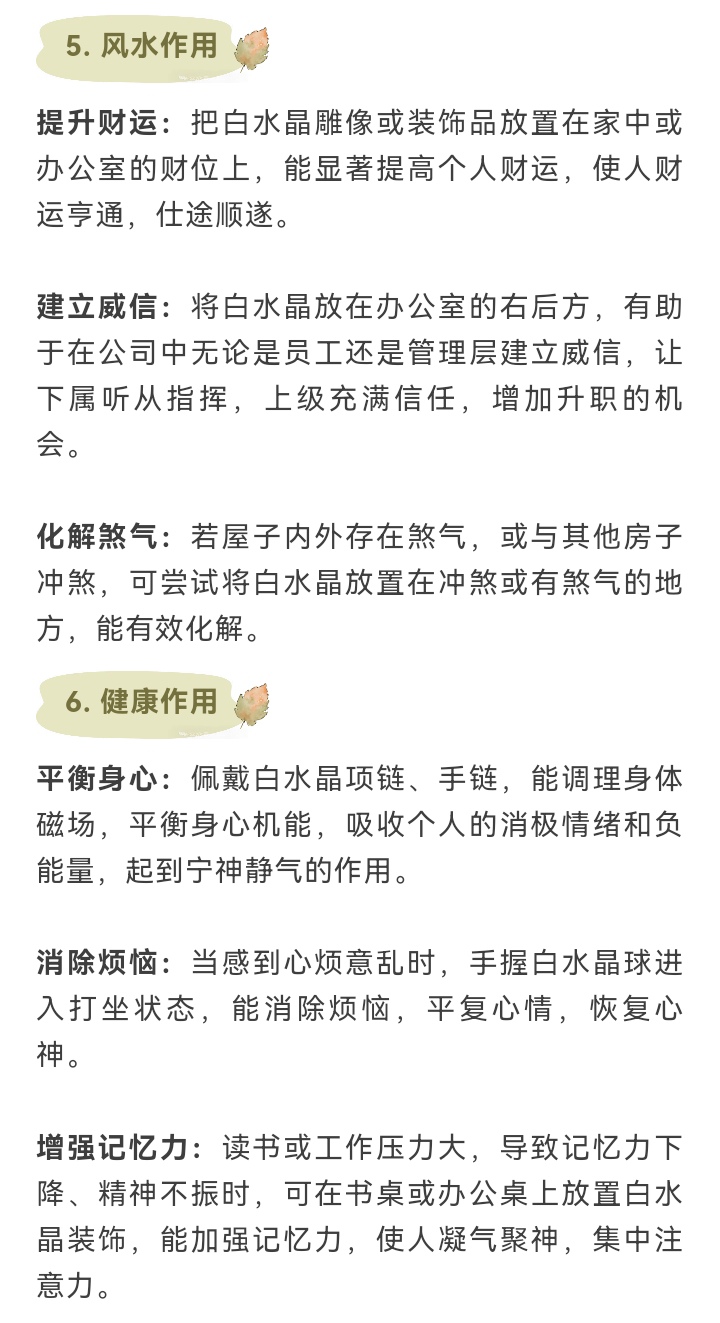 5. 风水作用

提升财运：把白水晶雕像或装饰品放置在家中或办公室的财位上，能显著提高个人财运，使人财运亨通，仕途顺遂。

建立威信：将白水晶放在办公室的右后方，有助于在公司中无论是员工还是管理层建立威信，让下属听从指挥，上级充满信任，增加升职的机会。

化解煞气：若屋子内外存在煞气，或与其他房子冲煞，可尝试将白水晶放置在冲煞或有煞气的地方，能有效化解。

6. 健康作用

平衡身心：佩戴白水晶项链、手链，能调理身体磁场，平衡身心机能，吸收个人的消极情绪和负能量，起到宁神静气的作用。

消除烦恼：当感到心烦意乱时，手握白水晶球进入打坐状态，能消除烦恼，平复心情，恢复心神。

增强记忆力：读书或工作压力大，导致记忆力下降、精神不振时，可在书桌或办公桌上放置白水晶装饰，能加强记忆力，使人凝气聚神，集中注意力。